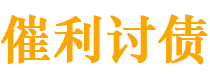 催利讨债